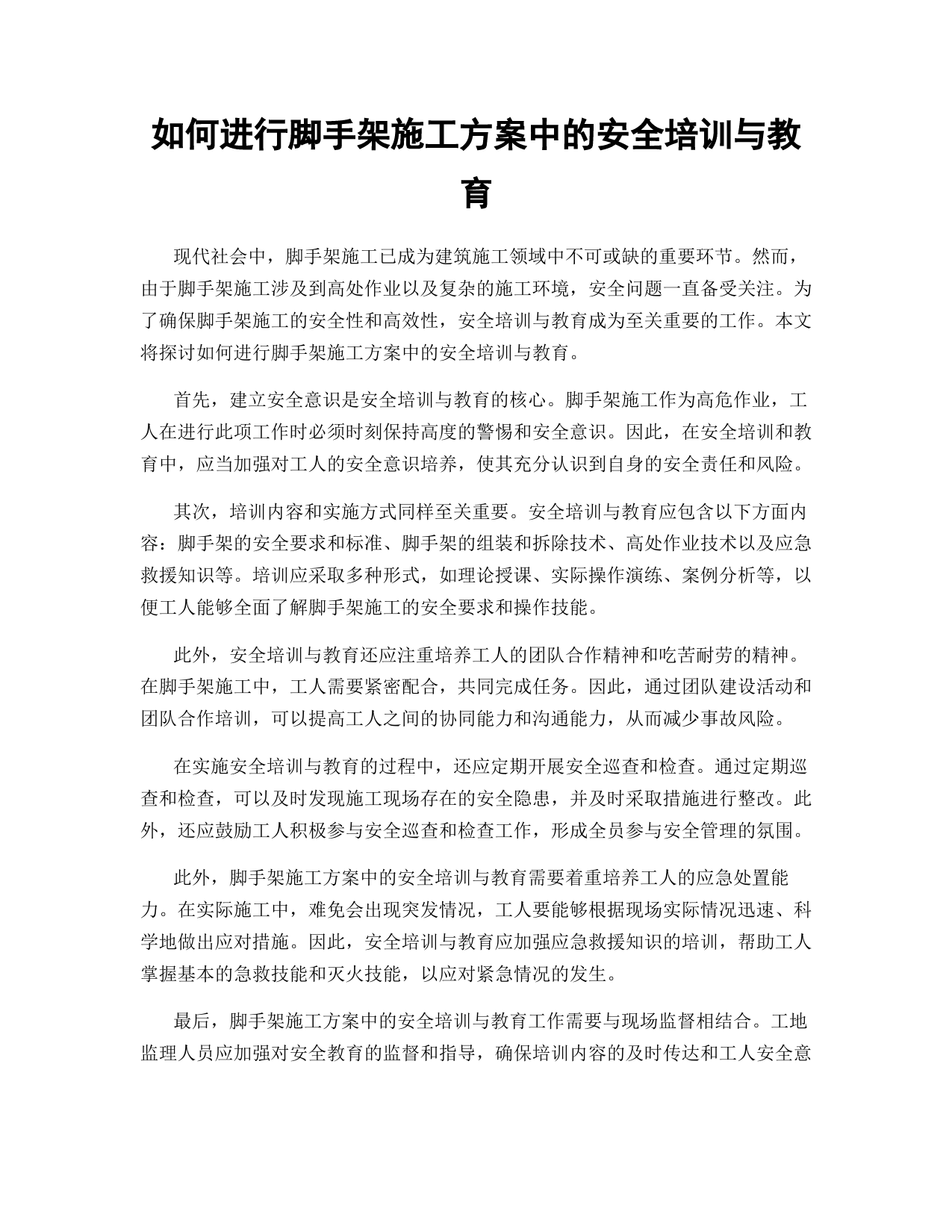 如何进行脚手架施工方案中的安全培训与教育

现代社会中，脚手架施工已成为建筑施工领域中不可或缺的重要环节。然而，由于脚手架施工涉及到高处作业以及复杂的施工环境，安全问题一直备受关注。为了确保脚手架施工的安全性和高效性，安全培训与教育成为至关重要的工作。本文将探讨如何进行脚手架施工方案中的安全培训与教育。

首先，建立安全意识是安全培训与教育的核心。脚手架施工作为高危作业，工人在进行此项工作时必须时刻保持高度的警惕和安全意识。因此，在安全培训和教育中，应当加强对工人的安全意识培养，使其充分认识到自身的安全责任和风险。

其次，培训内容和实施方式同样至关重要。安全培训与教育应包含以下方面内容：脚手架的安全要求和标准、脚手架的组装和拆除技术、高处作业技术以及应急救援知识等。培训应采取多种形式，如理论授课、实际操作演练、案例分析等，以便工人能够全面了解脚手架施工的安全要求和操作技能。

此外，安全培训与教育还应注重培养工人的团队合作精神和吃苦耐劳的精神。在脚手架施工中，工人需要紧密配合，共同完成任务。因此，通过团队建设活动和团队合作培训，可以提高工人之间的协同能力和沟通能力，从而减少事故风险。

在实施安全培训与教育的过程中，还应定期开展安全巡查和检查。通过定期巡查和检查，可以及时发现施工现场存在的安全隐患，并及时采取措施进行整改。此外，还应鼓励工人积极参与安全巡查和检查工作，形成全员参与安全管理的氛围。

此外，脚手架施工方案中的安全培训与教育需要着重培养工人的应急处置能力。在实际施工中，难免会出现突发情况，工人要能够根据现场实际情况迅速、科学地做出应对措施。因此，安全培训与教育应加强应急救援知识的培训，帮助工人掌握基本的急救技能和灭火技能，以应对紧急情况的发生。

最后，脚手架施工方案中的安全培训与教育工作需要与现场监督相结合。工地监理人员应加强对安全教育的监督和指导，确保培训内容的及时传达和工人安全意